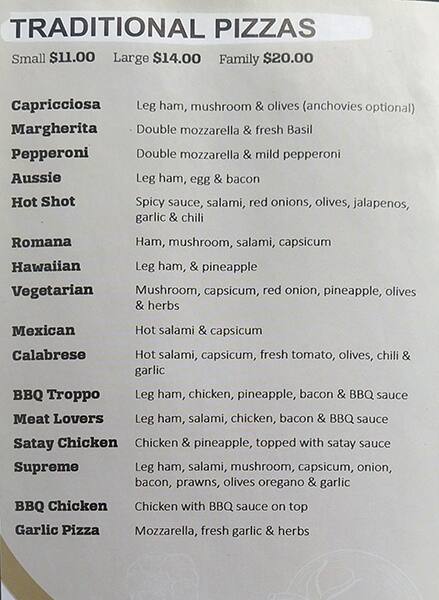 TRADITIONAL PIZZAS

Small $11.00 Large $14.00 Family $20.00

| | |
|---|---|
| Capricciosa | Leg ham, mushroom & olives (anchovies optional) |
| Margherita | Double mozzarella & fresh Basil |
| Pepperoni | Double mozzarella & mild pepperoni |
| Aussie | Leg ham, egg & bacon |
| Hot Shot | Spicy sauce, salami, red onions, olives, jalapenos, garlic & chili |
| Romana | Ham, mushroom, salami, capsicum |
| Hawaiian | Leg ham, & pineapple |
| Vegetarian | Mushroom, capsicum, red onion, pineapple, olives & herbs |
| Mexican | Hot salami & capsicum |
| Calabrese | Hot salami, capsicum, fresh tomato, olives, chili & garlic |
| BBQ Troppo | Leg ham, chicken, pineapple, bacon & BBQ sauce |
| Meat Lovers | Leg ham, salami, chicken, bacon & BBQ sauce |
| Satay Chicken | Chicken & pineapple, topped with satay sauce |
| Supreme | Leg ham, salami, mushroom, capsicum, onion, bacon, prawns, olives oregano & garlic |
| BBQ Chicken | Chicken with BBQ sauce on top |
| Garlic Pizza | Mozzarella, fresh garlic & herbs |